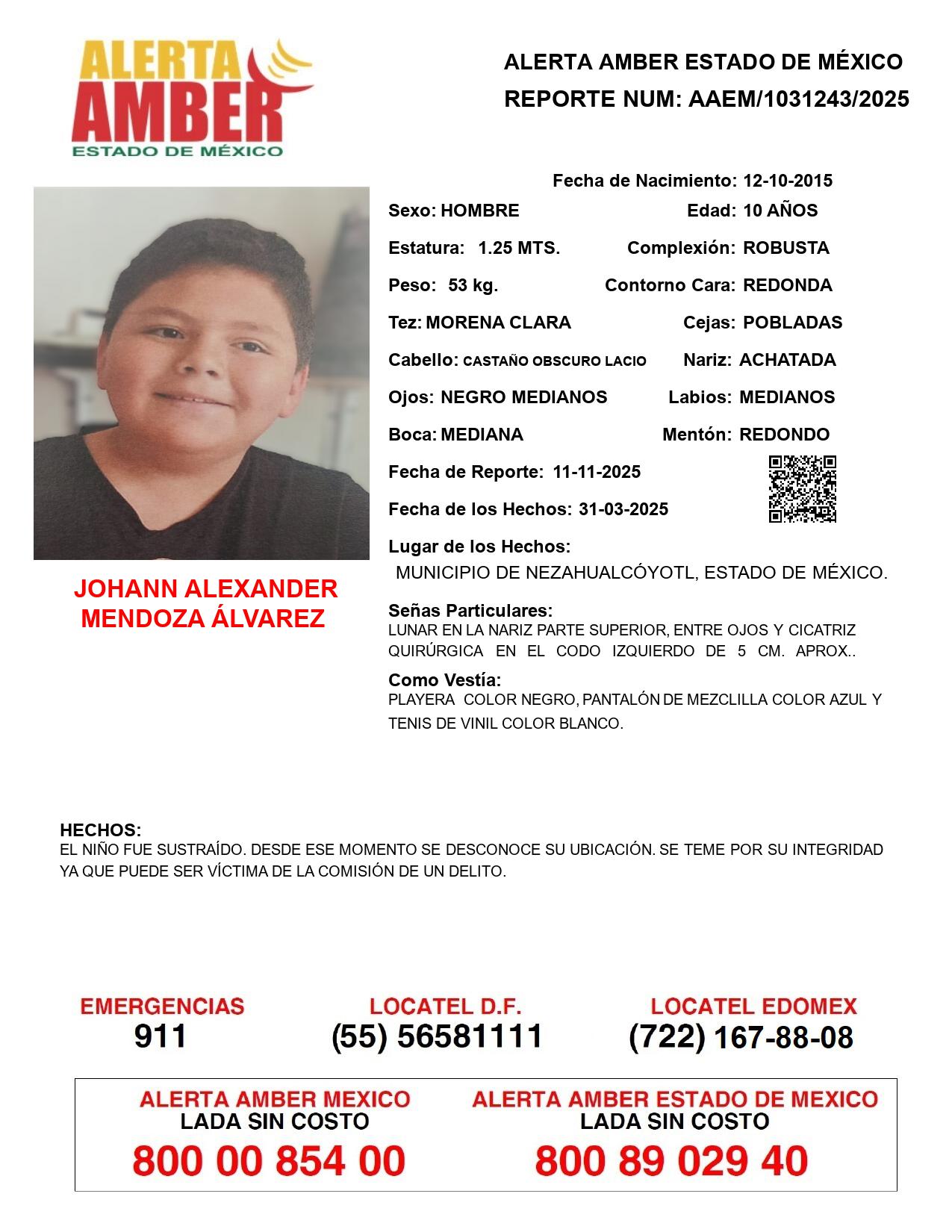 ALERTA
AMBER
ESTADO DE MÉXICO

ALERTA AMBER ESTADO DE MÉXICO
REPORTE NUM: AAEM/1031243/2025

Fecha de Nacimiento: 12-10-2015
Sexo: HOMBRE
Edad: 10 AÑOS
Estatura: 1.25 MTS.
Complexión: ROBUSTA
Peso: 53 kg.
Contorno Cara: REDONDA
Tez: MORENA CLARA
Cejas: POBLADAS
Cabello: CASTAÑO OBSCURO LACIO
Nariz: ACHATADA
Ojos: NEGRO MEDIANOS
Labios: MEDIANOS
Boca: MEDIANA
Mentón: REDONDO
Fecha de Reporte: 11-11-2025
Fecha de los Hechos: 31-03-2025
Lugar de los Hechos:
MUNICIPIO DE NEZAHUALCÓYOTL, ESTADO DE MÉXICO.

JOHANN ALEXANDER MENDOZA ÁLVAREZ

Señas Particulares:
LUNAR EN LA NARIZ PARTE SUPERIOR, ENTRE OJOS Y CICATRIZ QUIRÚRGICA EN EL CODO IZQUIERDO DE 5 CM. APROX..

Como Vestía:
PLAYERA COLOR NEGRO, PANTALÓN DE MEZCLILLA COLOR AZUL Y TENIS DE VINIL COLOR BLANCO.

HECHOS:
EL NIÑO FUE SUSTRAÍDO. DESDE ESE MOMENTO SE DESCONOCE SU UBICACIÓN. SE TEME POR SU INTEGRIDAD YA QUE PUEDE SER VÍCTIMA DE LA COMISIÓN DE UN DELITO.

EMERGENCIAS
911
LOCATEL D.F.
(55) 56581111
LOCATEL EDOMEX
(722) 167-88-08

ALERTA AMBER MEXICO
LADA SIN COSTO
800 00 854 00
ALERTA AMBER ESTADO DE MEXICO
LADA SIN COSTO
800 89 029 40